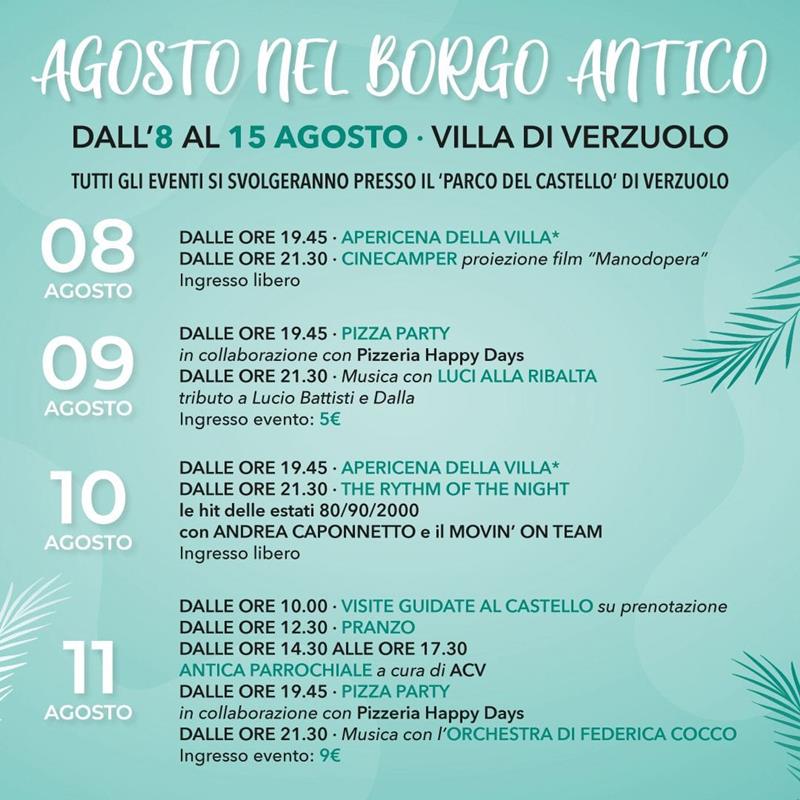 AGOSTO NEL BORGO ANTICO

DALL'8 AL 15 AGOSTO · VILLA DI VERZUOLO

TUTTI GLI EVENTI SI SVOLGERANNO PRESSO IL 'PARCO DEL CASTELLO' DI VERZUOLO

08 AGOSTO

DALLE ORE 19.45 · APERICENA DELLA VILLA*
DALLE ORE 21.30 · CINECAMPER proiezione film "Manodopera"
Ingresso libero

09 AGOSTO

DALLE ORE 19.45 · PIZZA PARTY
in collaborazione con Pizzeria Happy Days
DALLE ORE 21.30 · Musica con LUCI ALLA RIBALTA
tributo a Lucio Battisti e Dalla
Ingresso evento: 5€

10 AGOSTO

DALLE ORE 19.45 · APERICENA DELLA VILLA*
DALLE ORE 21.30 · THE RYTHM OF THE NIGHT
le hit delle estati 80/90/2000
con ANDREA CAPONNETTO e il MOVIN' ON TEAM
Ingresso libero

11 AGOSTO

DALLE ORE 10.00 · VISITE GUIDATE AL CASTELLO su prenotazione
DALLE ORE 12.30 · PRANZO
DALLE ORE 14.30 ALLE ORE 17.30
ANTICA PARROCHIALE a cura di ACV
DALLE ORE 19.45 · PIZZA PARTY
in collaborazione con Pizzeria Happy Days
DALLE ORE 21.30 · Musica con l'ORCHESTRA DI FEDERICA COCCO
Ingresso evento: 9€